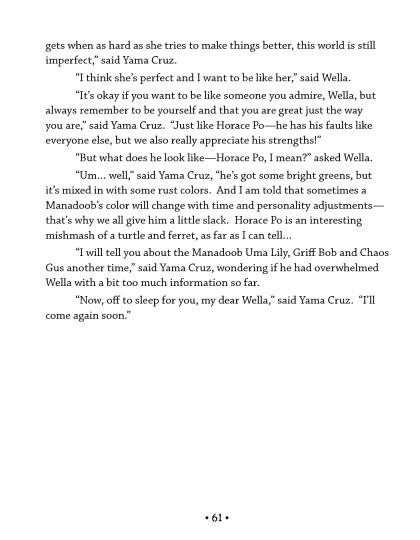 gets when as hard as she tries to make things better, this world is still imperfect," said Yama Cruz.

"I think she's perfect and I want to be like her," said Wella.

"It's okay if you want to be like someone you admire, Wella, but always remember to be yourself and that you are great just the way you are," said Yama Cruz. "Just like Horace Po—he has his faults like everyone else, but we also really appreciate his strengths!"

"But what does he look like—Horace Po, I mean?" asked Wella.

"Um... well," said Yama Cruz, "he's got some bright greens, but it's mixed in with some rust colors. And I am told that sometimes a Manadoob's color will change with time and personality adjustments—that's why we all give him a little slack. Horace Po is an interesting mishmash of a turtle and ferret, as far as I can tell...

"I will tell you about the Manadoob Uma Lily, Griff Bob and Chaos Gus another time," said Yama Cruz, wondering if he had overwhelmed Wella with a bit too much information so far.

"Now, off to sleep for you, my dear Wella," said Yama Cruz. "I'll come again soon."

• 61 •